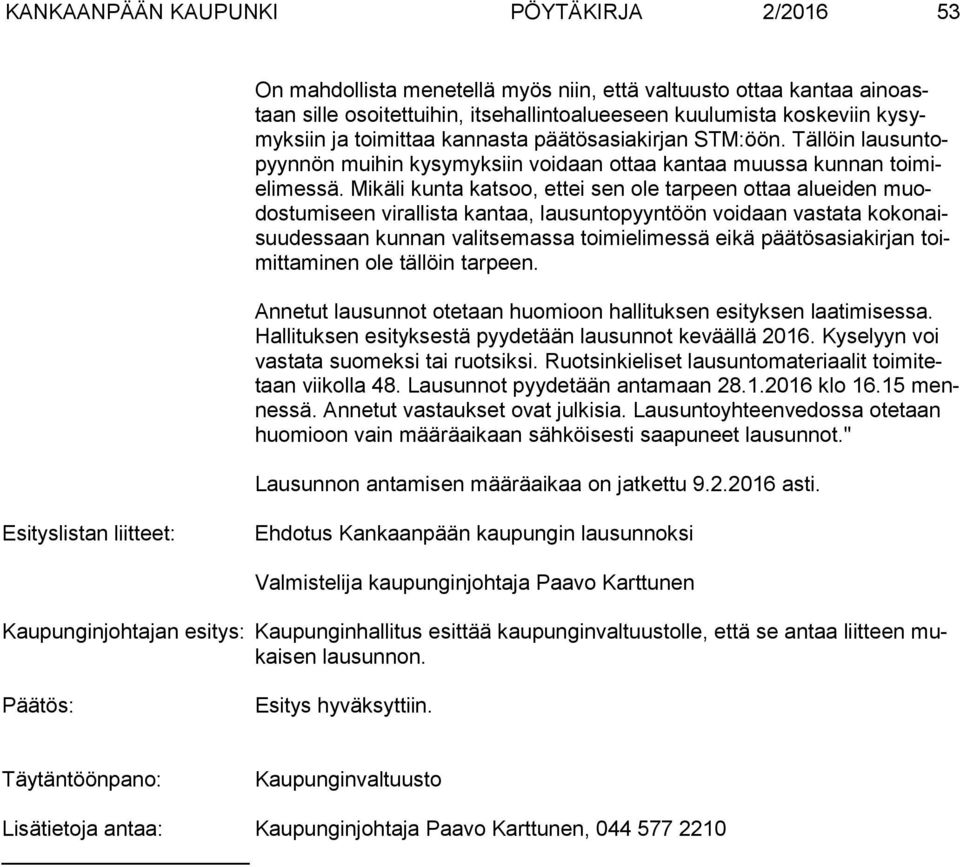 KANKAANPÄÄN KAUPUNKI PÖYTÄKIRJA 2/2016 53

On mahdollista menetellä myös niin, että valtuusto ottaa kantaa ainoastaan sille osoitettuihin, itsehallintoalueeseen kuulumista koskeviin kysymyksiin ja toimittaa kannasta päätösasiakirjan STM:öön. Tällöin lausuntopyynnön muihin kysymyksiin voidaan ottaa kantaa muussa kunnan toimielimessä. Mikäli kunta katsoo, ettei sen ole tarpeen ottaa alueiden muodostumiseen virallista kantaa, lausuntopyyntöön voidaan vastata kokonaisuudessaan kunnan valitsemassa toimielimessä eikä päätösasiakirjan toimittaminen ole tällöin tarpeen.

Annetut lausunnot otetaan huomioon hallituksen esityksen laatimisessa. Hallituksen esityksestä pyydetään lausunnot keväällä 2016. Kyselyyn voi vastata suomeksi tai ruotsiksi. Ruotsinkieliset lausuntomateriaalit toimitetaan viikolla 48. Lausunnot pyydetään antamaan 28.1.2016 klo 16.15 mennessä. Annetut vastaukset ovat julkisia. Lausuntoyhteenvedossa otetaan huomioon vain määräaikaan sähköisesti saapuneet lausunnot."

Lausunnon antamisen määräaikaa on jatkettu 9.2.2016 asti.

Esityslistan liitteet: Ehdotus Kankaanpään kaupungin lausunnoksi

Valmistelija kaupunginjohtaja Paavo Karttunen

Kaupunginjohtajan esitys: Kaupunginhallitus esittää kaupunginvaltuustolle, että se antaa liitteen mukaisen lausunnon.

Päätös: Esitys hyväksyttiin.

Täytäntöönpano: Kaupunginvaltuusto

Lisätietoja antaa: Kaupunginjohtaja Paavo Karttunen, 044 577 2210